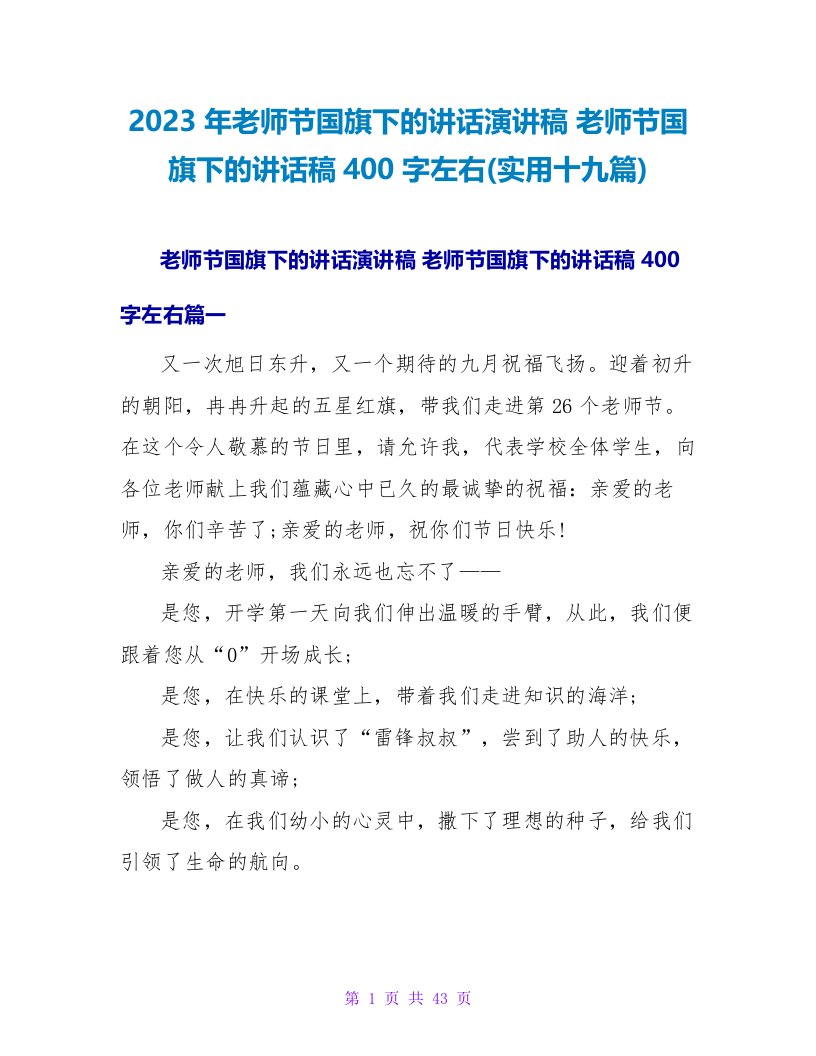 2023 年老师节国旗下的讲话演讲稿 老师节国旗下的讲话稿 400 字左右(实用十九篇)

老师节国旗下的讲话演讲稿 老师节国旗下的讲话稿 400 字左右篇一

又一次旭日东升，又一个期待的九月祝福飞扬。迎着初升的朝阳，冉冉升起的五星红旗，带我们走进第 26 个老师节。在这个令人敬慕的节日里，请允许我，代表学校全体学生，向各位老师献上我们蕴藏心中已久的最诚挚的祝福：亲爱的老师，你们辛苦了;亲爱的老师，祝你们节日快乐!

亲爱的老师，我们永远也忘不了——

是您，开学第一天向我们伸出温暖的手臂，从此，我们便跟着您从“0”开场成长;

是您，在快乐的课堂上，带着我们走进知识的海洋;

是您，让我们认识了“雷锋叔叔”，尝到了助人的快乐，领悟了做人的真谛;

是您，在我们幼小的心灵中，撒下了理想的种子，给我们引领了生命的航向。

第 1 页 共 43 页